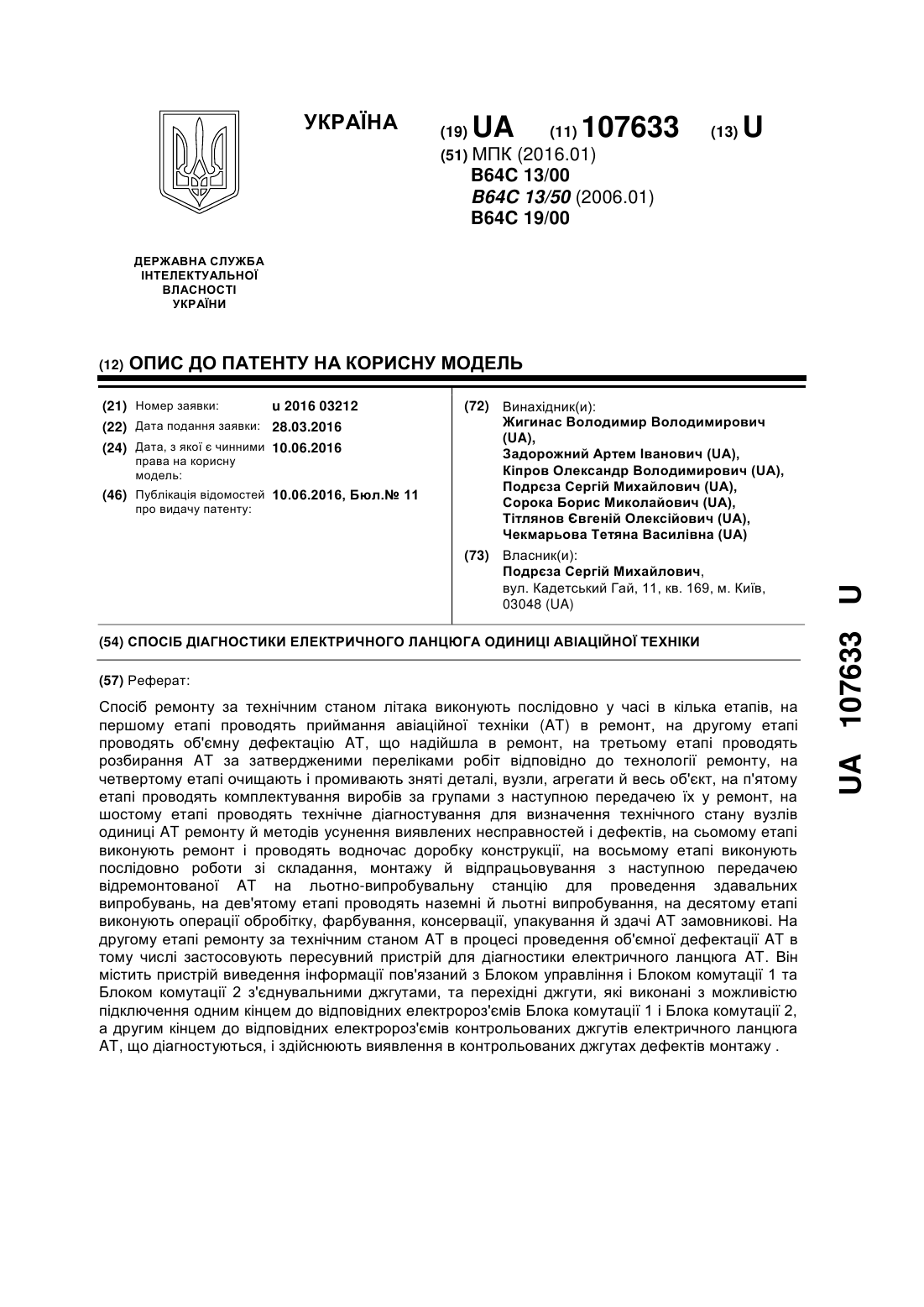 УКРАЇНА

(19) UA (11) 107633 (13) U

(51) МПК (2016.01)
B64C 13/00
B64C 13/50 (2006.01)
B64C 19/00

ДЕРЖАВНА СЛУЖБА ІНТЕЛЕКТУАЛЬНОЇ ВЛАСНОСТІ УКРАЇНИ

(12) ОПИС ДО ПАТЕНТУ НА КОРИСНУ МОДЕЛЬ

(21) Номер заявки: u 2016 03212
(22) Дата подання заявки: 28.03.2016
(24) Дата, з якої є чинними права на корисну модель: 10.06.2016
(46) Публікація відомостей про видачу патенту: 10.06.2016, Бюл.№ 11

(72) Винахідник(и):
Жигинас Володимир Володимирович (UA),
Задорожний Артем Іванович (UA),
Кіпров Олександр Володимирович (UA),
Подрєза Сергій Михайлович (UA),
Сорока Борис Миколайович (UA),
Тітлянов Євгеній Олексійович (UA),
Чекмарьова Тетяна Василівна (UA)

(73) Власник(и):
Подрєза Сергій Михайлович,
вул. Кадетський Гай, 11, кв. 169, м. Київ, 03048 (UA)

(54) СПОСІБ ДІАГНОСТИКИ ЕЛЕКТРИЧНОГО ЛАНЦЮГА ОДИНИЦІ АВІАЦІЙНОЇ ТЕХНІКИ

(57) Реферат:

Спосіб ремонту за технічним станом літака виконують послідовно у часі в кілька етапів, на першому етапі проводять приймання авіаційної техніки (АТ) в ремонт, на другому етапі проводять об'ємну дефектацію АТ, що надійшла в ремонт, на третьому етапі проводять розбирання АТ за затвердженими переліками робіт відповідно до технології ремонту, на четвертому етапі очищають і промивають зняті деталі, вузли, агрегати й весь об'єкт, на п'ятому етапі проводять комплектування виробів за групами з наступною передачею їх у ремонт, на шостому етапі проводять технічне діагностування для визначення технічного стану вузлів одиниці АТ ремонту й методів усунення виявлених несправностей і дефектів, на сьомому етапі виконують ремонт і проводять водночас доробку конструкції, на восьмому етапі виконують послідовно роботи зі складання, монтажу й відпрацьовування з наступною передачею відремонтованої АТ на льотно-випробувальну станцію для проведення здавальних випробувань, на дев'ятому етапі проводять наземні й льотні випробування, на десятому етапі виконують операції обробітку, фарбування, консервації, упакування й здачі АТ замовникові. На другому етапі ремонту за технічним станом АТ в процесі проведення об'ємної дефектації АТ в тому числі застосовують пересувний пристрій для діагностики електричного ланцюга АТ. Він містить пристрій виведення інформації пов'язаний з Блоком управління і Блоком комутації 1 та Блоком комутації 2 з'єднувальними джгутами, та перехідні джгути, які виконані з можливістю підключення одним кінцем до відповідних електророз'ємів Блока комутації 1 і Блока комутації 2, а другим кінцем до відповідних електророз'ємів контрольованих джгутів електричного ланцюга АТ, що діагностуються, і здійснюють виявлення в контрольованих джгутах дефектів монтажу .

UA 107633 U